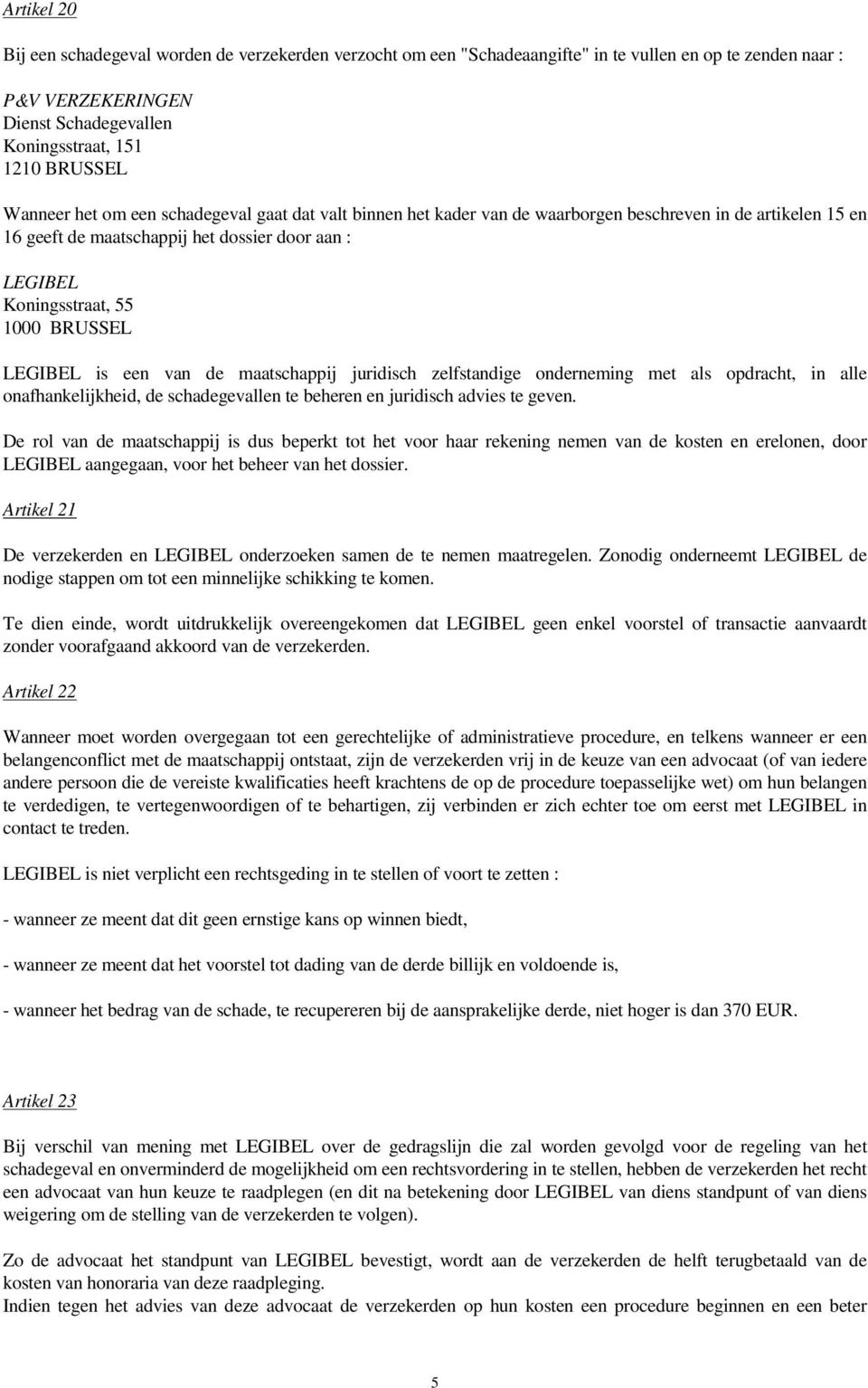 Artikel 20

Bij een schadegeval worden de verzekerden verzocht om een "Schadeaangifte" in te vullen en op te zenden naar :

P&V VERZEKERINGEN
Dienst Schadegevallen
Koningsstraat, 151
1210 BRUSSEL

Wanneer het om een schadegeval gaat dat valt binnen het kader van de waarborgen beschreven in de artikelen 15 en 16 geeft de maatschappij het dossier door aan :

LEGIBEL
Koningsstraat, 55
1000 BRUSSEL

LEGIBEL is een van de maatschappij juridisch zelfstandige onderneming met als opdracht, in alle onafhankelijkheid, de schadegevallen te beheren en juridisch advies te geven.

De rol van de maatschappij is dus beperkt tot het voor haar rekening nemen van de kosten en erelonen, door LEGIBEL aangegaan, voor het beheer van het dossier.

Artikel 21

De verzekerden en LEGIBEL onderzoeken samen de te nemen maatregelen. Zonodig onderneemt LEGIBEL de nodige stappen om tot een minnelijke schikking te komen.

Te dien einde, wordt uitdrukkelijk overeengekomen dat LEGIBEL geen enkel voorstel of transactie aanvaardt zonder voorafgaand akkoord van de verzekerden.

Artikel 22

Wanneer moet worden overgegaan tot een gerechtelijke of administratieve procedure, en telkens wanneer er een belangenconflict met de maatschappij ontstaat, zijn de verzekerden vrij in de keuze van een advocaat (of van iedere andere persoon die de vereiste kwalificaties heeft krachtens de op de procedure toepasselijke wet) om hun belangen te verdedigen, te vertegenwoordigen of te behartigen, zij verbinden er zich echter toe om eerst met LEGIBEL in contact te treden.

LEGIBEL is niet verplicht een rechtsgeding in te stellen of voort te zetten :

- wanneer ze meent dat dit geen ernstige kans op winnen biedt,

- wanneer ze meent dat het voorstel tot dading van de derde billijk en voldoende is,

- wanneer het bedrag van de schade, te recupereren bij de aansprakelijke derde, niet hoger is dan 370 EUR.

Artikel 23

Bij verschil van mening met LEGIBEL over de gedragslijn die zal worden gevolgd voor de regeling van het schadegeval en onverminderd de mogelijkheid om een rechtsvordering in te stellen, hebben de verzekerden het recht een advocaat van hun keuze te raadplegen (en dit na betekening door LEGIBEL van diens standpunt of van diens weigering om de stelling van de verzekerden te volgen).

Zo de advocaat het standpunt van LEGIBEL bevestigt, wordt aan de verzekerden de helft terugbetaald van de kosten van honoraria van deze raadpleging.
Indien tegen het advies van deze advocaat de verzekerden op hun kosten een procedure beginnen en een beter

5